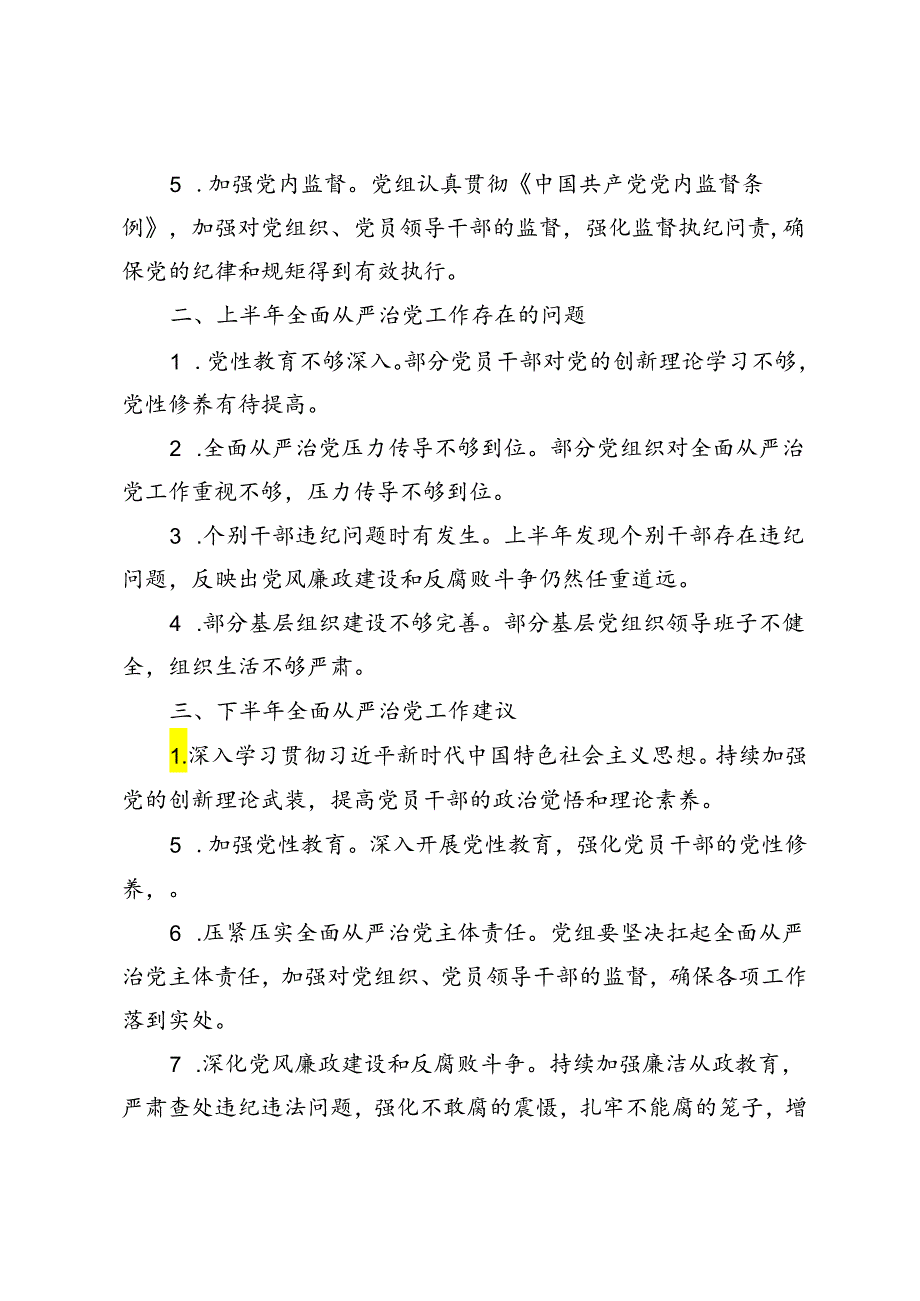 5．加强党内监督。党组认真贯彻《中国共产党党内监督条例》，加强对党组织、党员领导干部的监督，强化监督执纪问责，确保党的纪律和规矩得到有效执行。

二、上半年全面从严治党工作存在的问题

1．党性教育不够深入。部分党员干部对党的创新理论学习不够，党性修养有待提高。

2．全面从严治党压力传导不够到位。部分党组织对全面从严治党工作重视不够，压力传导不够到位。

3．个别干部违纪问题时有发生。上半年发现个别干部存在违纪问题，反映出党风廉政建设和反腐败斗争仍然任重道远。

4．部分基层组织建设不够完善。部分基层党组织领导班子不健全，组织生活不够严肃。

三、下半年全面从严治党工作建议

1.深入学习贯彻习近平新时代中国特色社会主义思想。持续加强党的创新理论武装，提高党员干部的政治觉悟和理论素养。

5．加强党性教育。深入开展党性教育，强化党员干部的党性修养，。

6．压紧压实全面从严治党主体责任。党组要坚决扛起全面从严治党主体责任，加强对党组织、党员领导干部的监督，确保各项工作落到实处。

7．深化党风廉政建设和反腐败斗争。持续加强廉洁从政教育，严肃查处违纪违法问题，强化不敢腐的震慑，扎牢不能腐的笼子，增